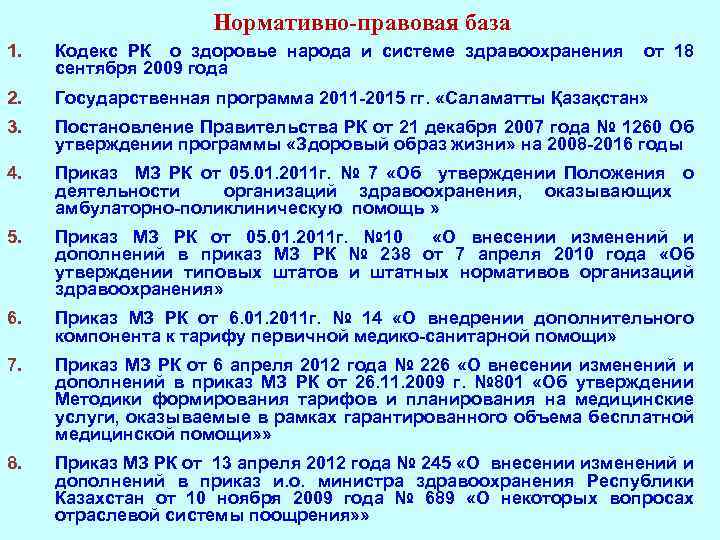 Нормативно-правовая база

1. Кодекс РК о здоровье народа и системе здравоохранения от 18 сентября 2009 года

2. Государственная программа 2011-2015 гг. «Саламатты Қазақстан»

3. Постановление Правительства РК от 21 декабря 2007 года № 1260 Об утверждении программы «Здоровый образ жизни» на 2008-2016 годы

4. Приказ МЗ РК от 05.01.2011г. № 7 «Об утверждении Положения о деятельности организаций здравоохранения, оказывающих амбулаторно-поликлиническую помощь »

5. Приказ МЗ РК от 05.01.2011г. №10 «О внесении изменений и дополнений в приказ МЗ РК № 238 от 7 апреля 2010 года «Об утверждении типовых штатов и штатных нормативов организаций здравоохранения»

6. Приказ МЗ РК от 6.01.2011г. № 14 «О внедрении дополнительного компонента к тарифу первичной медико-санитарной помощи»

7. Приказ МЗ РК от 6 апреля 2012 года № 226 «О внесении изменений и дополнений в приказ МЗ РК от 26.11.2009 г. №801 «Об утверждении Методики формирования тарифов и планирования на медицинские услуги, оказываемые в рамках гарантированного объема бесплатной медицинской помощи»»

8. Приказ МЗ РК от 13 апреля 2012 года № 245 «О внесении изменений и дополнений в приказ и.о. министра здравоохранения Республики Казахстан от 10 ноября 2009 года № 689 «О некоторых вопросах отраслевой системы поощрения»»